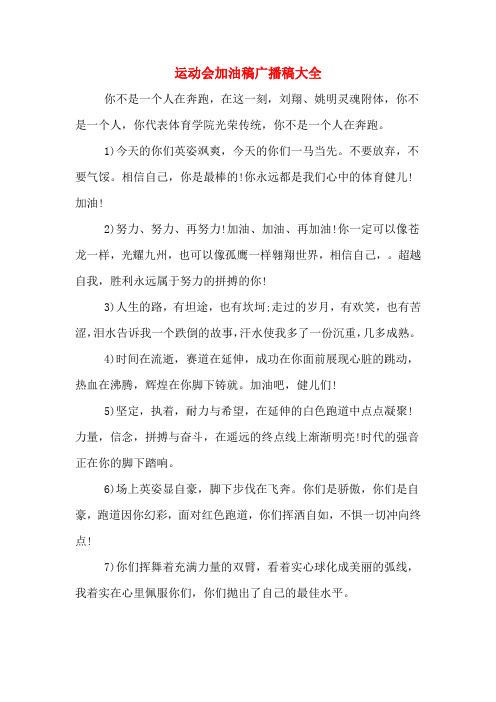 运动会加油稿广播稿大全

你不是一个人在奔跑，在这一刻，刘翔、姚明灵魂附体，你不是一个人，你代表体育学院光荣传统，你不是一个人在奔跑。

1)今天的你们英姿飒爽，今天的你们一马当先。不要放弃，不要气馁。相信自己，你是最棒的!你永远都是我们心中的体育健儿!加油!

2)努力、努力、再努力!加油、加油、再加油!你一定可以像苍龙一样，光耀九州，也可以像孤鹰一样翱翔世界，相信自己，。超越自我，胜利永远属于努力的拼搏的你!

3)人生的路，有坦途，也有坎坷;走过的岁月，有欢笑，也有苦涩,泪水告诉我一个跌倒的故事,汗水使我多了一份沉重,几多成熟。

4)时间在流逝，赛道在延伸，成功在你面前展现心脏的跳动，热血在沸腾，辉煌在你脚下铸就。加油吧，健儿们!

5)坚定，执着，耐力与希望，在延伸的白色跑道中点点凝聚!力量，信念，拼搏与奋斗，在遥远的终点线上渐渐明亮!时代的强音正在你的脚下踏响。

6)场上英姿显自豪，脚下步伐在飞奔。你们是骄傲，你们是自豪，跑道因你幻彩，面对红色跑道，你们挥洒自如，不惧一切冲向终点!

7)你们挥舞着充满力量的双臂，看着实心球化成美丽的弧线，我着实在心里佩服你们，你们抛出了自己的最佳水平。